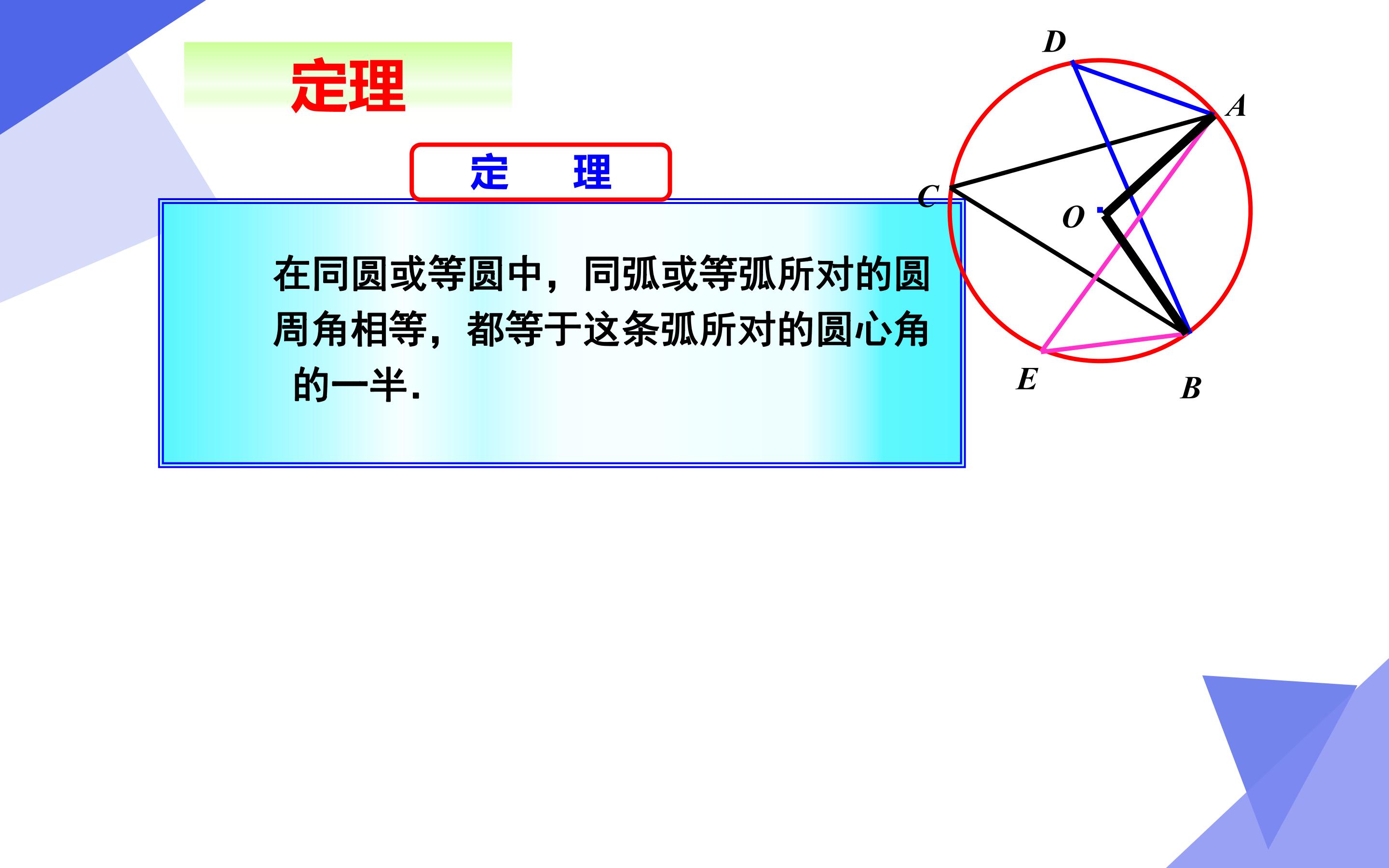 定理

定 理

在同圆或等圆中，同弧或等弧所对的圆周角相等，都等于这条弧所对的圆心角的一半.

D

A

C

O

E

B